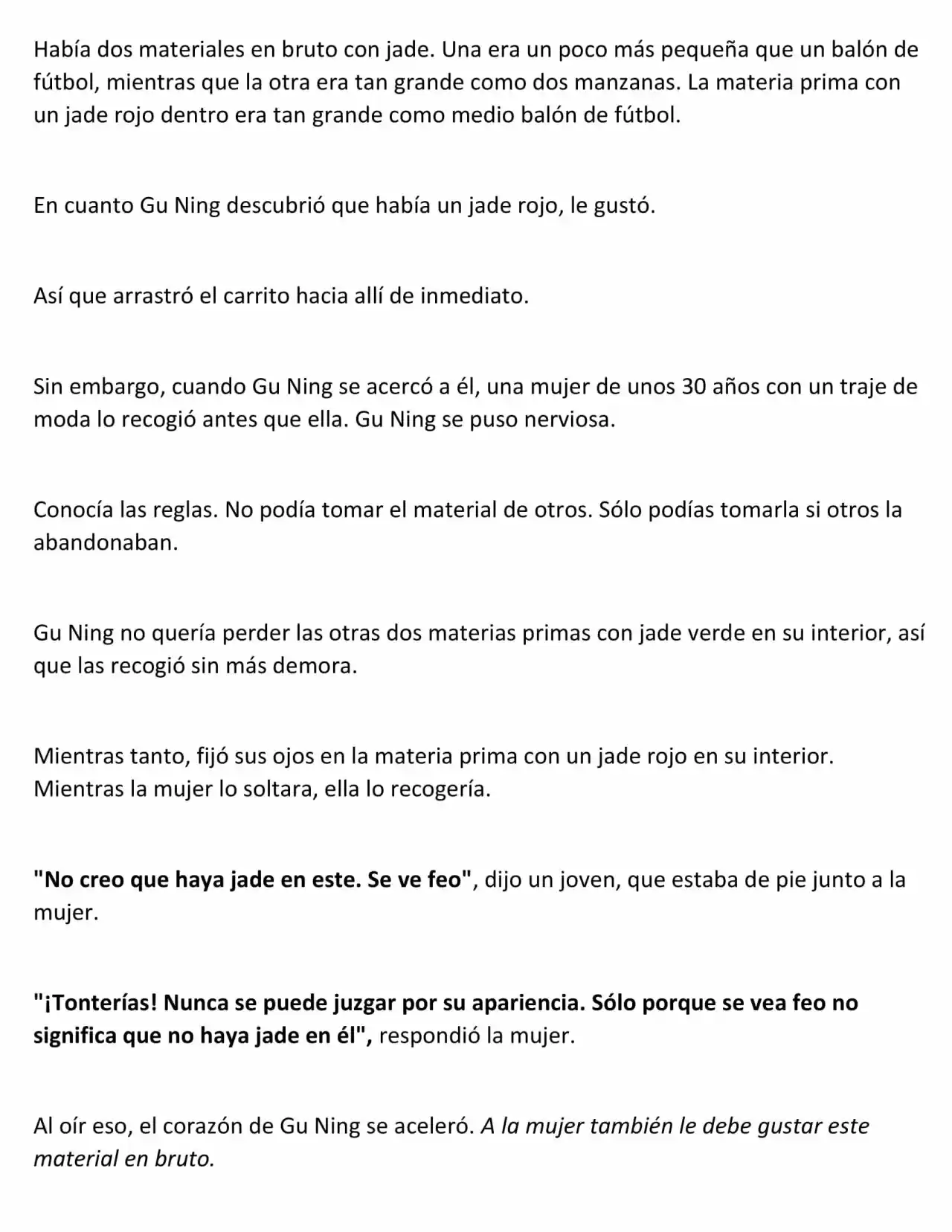 Había dos materiales en bruto con jade. Una era un poco más pequeña que un balón de fútbol, mientras que la otra era tan grande como dos manzanas. La materia prima con un jade rojo dentro era tan grande como medio balón de fútbol.

En cuanto Gu Ning descubrió que había un jade rojo, le gustó.

Así que arrastró el carrito hacia allí de inmediato.

Sin embargo, cuando Gu Ning se acercó a él, una mujer de unos 30 años con un traje de moda lo recogió antes que ella. Gu Ning se puso nerviosa.

Conocía las reglas. No podía tomar el material de otros. Sólo podías tomarla si otros la abandonaban.

Gu Ning no quería perder las otras dos materias primas con jade verde en su interior, así que las recogió sin más demora.

Mientras tanto, fijó sus ojos en la materia prima con un jade rojo en su interior. Mientras la mujer lo soltara, ella lo recogería.

"No creo que haya jade en este. Se ve feo", dijo un joven, que estaba de pie junto a la mujer.

"¡Tonterías! Nunca se puede juzgar por su apariencia. Sólo porque se vea feo no significa que no haya jade en él", respondió la mujer.

Al oír eso, el corazón de Gu Ning se aceleró. A la mujer también le debe gustar este material en bruto.